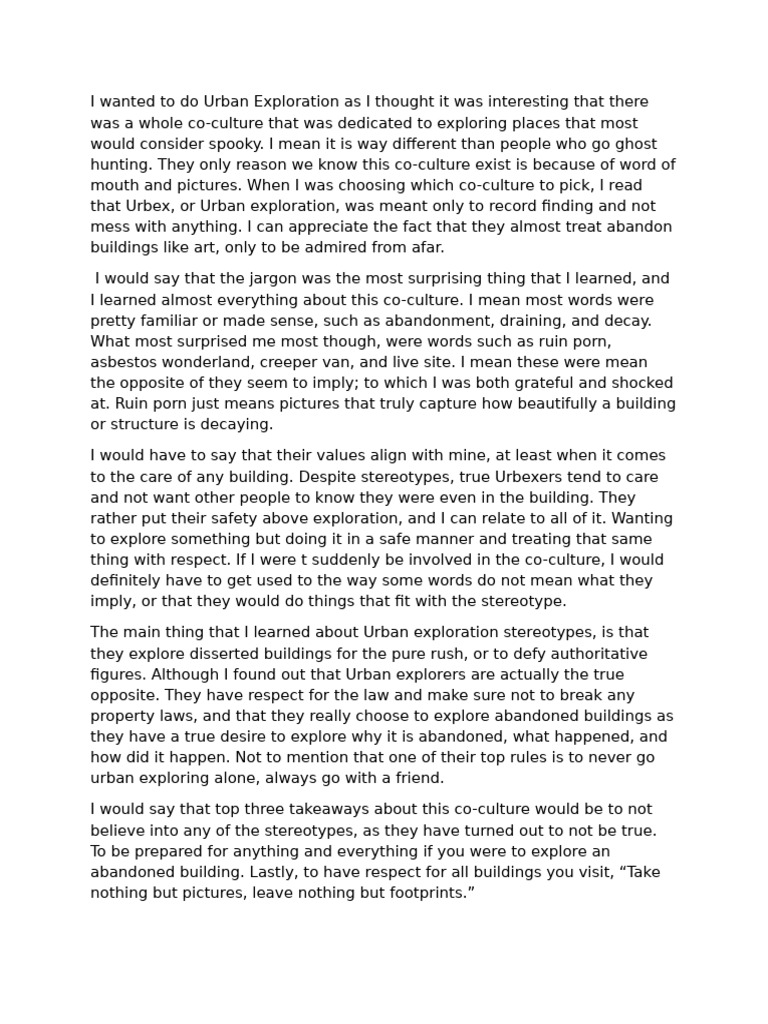 I wanted to do Urban Exploration as I thought it was interesting that there was a whole co-culture that was dedicated to exploring places that most would consider spooky. I mean it is way different than people who go ghost hunting. They only reason we know this co-culture exist is because of word of mouth and pictures. When I was choosing which co-culture to pick, I read that Urbex, or Urban exploration, was meant only to record finding and not mess with anything. I can appreciate the fact that they almost treat abandon buildings like art, only to be admired from afar.

I would say that the jargon was the most surprising thing that I learned, and I learned almost everything about this co-culture. I mean most words were pretty familiar or made sense, such as abandonment, draining, and decay. What most surprised me most though, were words such as ruin porn, asbestos wonderland, creeper van, and live site. I mean these were mean the opposite of they seem to imply; to which I was both grateful and shocked at. Ruin porn just means pictures that truly capture how beautifully a building or structure is decaying.

I would have to say that their values align with mine, at least when it comes to the care of any building. Despite stereotypes, true Urbexers tend to care and not want other people to know they were even in the building. They rather put their safety above exploration, and I can relate to all of it. Wanting to explore something but doing it in a safe manner and treating that same thing with respect. If I were t suddenly be involved in the co-culture, I would definitely have to get used to the way some words do not mean what they imply, or that they would do things that fit with the stereotype.

The main thing that I learned about Urban exploration stereotypes, is that they explore disserted buildings for the pure rush, or to defy authoritative figures. Although I found out that Urban explorers are actually the true opposite. They have respect for the law and make sure not to break any property laws, and that they really choose to explore abandoned buildings as they have a true desire to explore why it is abandoned, what happened, and how did it happen. Not to mention that one of their top rules is to never go urban exploring alone, always go with a friend.

I would say that top three takeaways about this co-culture would be to not believe into any of the stereotypes, as they have turned out to not be true. To be prepared for anything and everything if you were to explore an abandoned building. Lastly, to have respect for all buildings you visit, “Take nothing but pictures, leave nothing but footprints.”